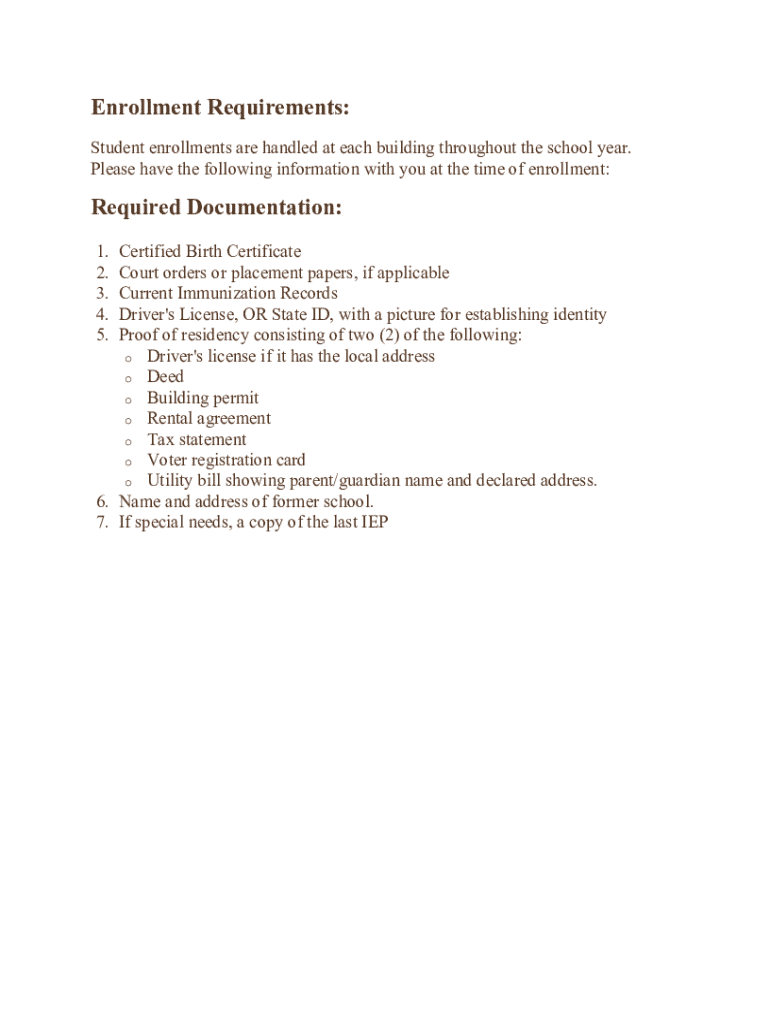 Enrollment Requirements:

Student enrollments are handled at each building throughout the school year. Please have the following information with you at the time of enrollment:

Required Documentation:

1. Certified Birth Certificate
2. Court orders or placement papers, if applicable
3. Current Immunization Records
4. Driver's License, OR State ID, with a picture for establishing identity
5. Proof of residency consisting of two (2) of the following:
   o Driver's license if it has the local address
   o Deed
   o Building permit
   o Rental agreement
   o Tax statement
   o Voter registration card
   o Utility bill showing parent/guardian name and declared address.
6. Name and address of former school.
7. If special needs, a copy of the last IEP